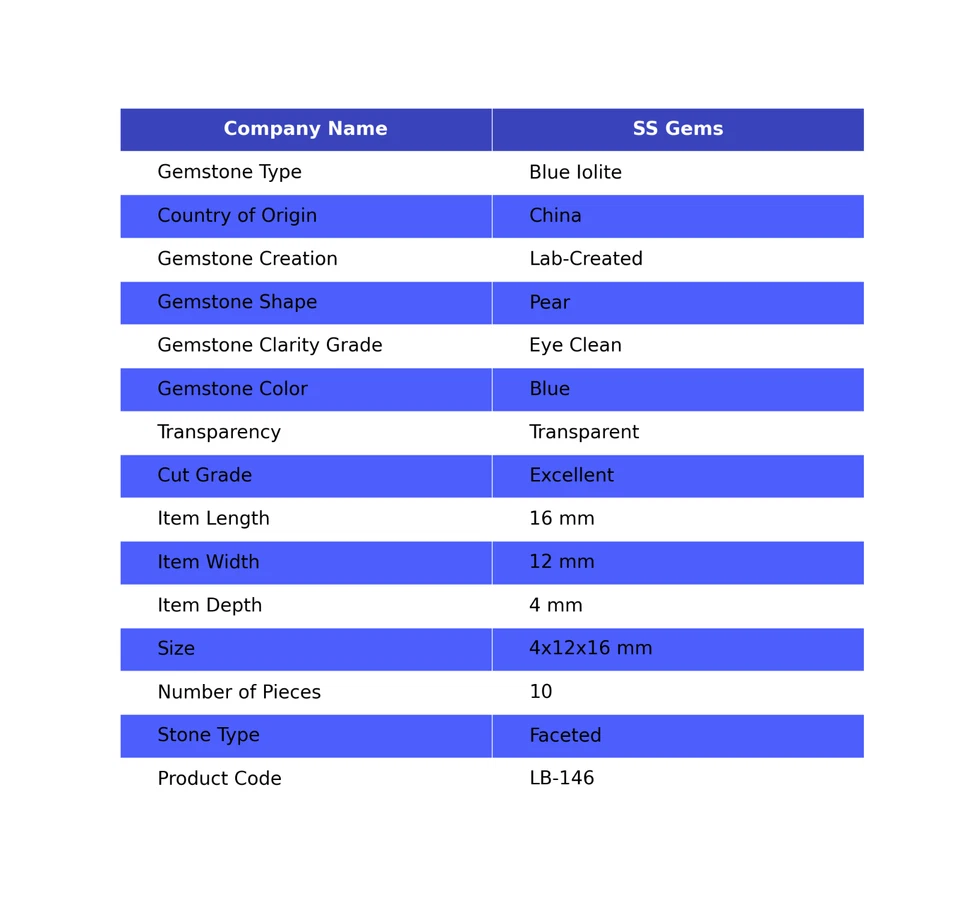 | Company Name | SS Gems |
|---|---|
| Gemstone Type | Blue Iolite |
| Country of Origin | China |
| Gemstone Creation | Lab-Created |
| Gemstone Shape | Pear |
| Gemstone Clarity Grade | Eye Clean |
| Gemstone Color | Blue |
| Transparency | Transparent |
| Cut Grade | Excellent |
| Item Length | 16 mm |
| Item Width | 12 mm |
| Item Depth | 4 mm |
| Size | 4x12x16 mm |
| Number of Pieces | 10 |
| Stone Type | Faceted |
| Product Code | LB-146 |